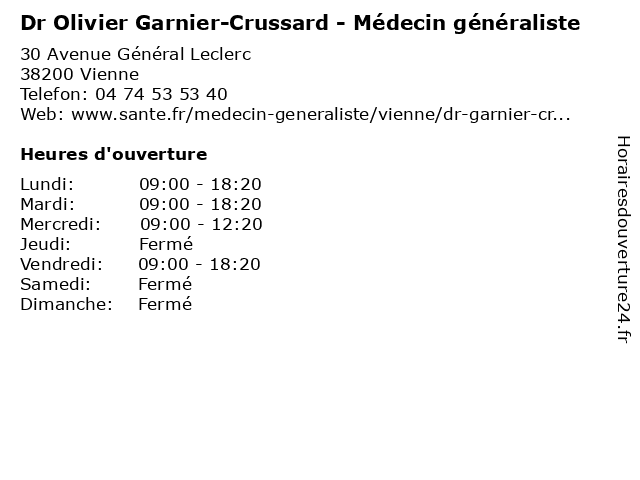 Dr Olivier Garnier-Crussard - Médecin généraliste

30 Avenue Général Leclerc
38200 Vienne
Telefon: 04 74 53 53 40
Web: www.sante.fr/medecin-generaliste/vienne/dr-garnier-cr...

Heures d'ouverture

Lundi: 09:00 - 18:20
Mardi: 09:00 - 18:20
Mercredi: 09:00 - 12:20
Jeudi: Fermé
Vendredi: 09:00 - 18:20
Samedi: Fermé
Dimanche: Fermé

Horairesdouverture24.fr